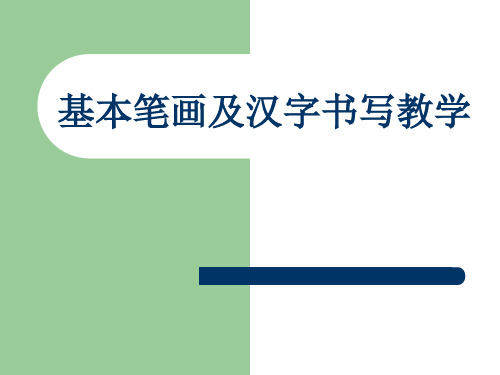 基本笔画及汉字书写教学